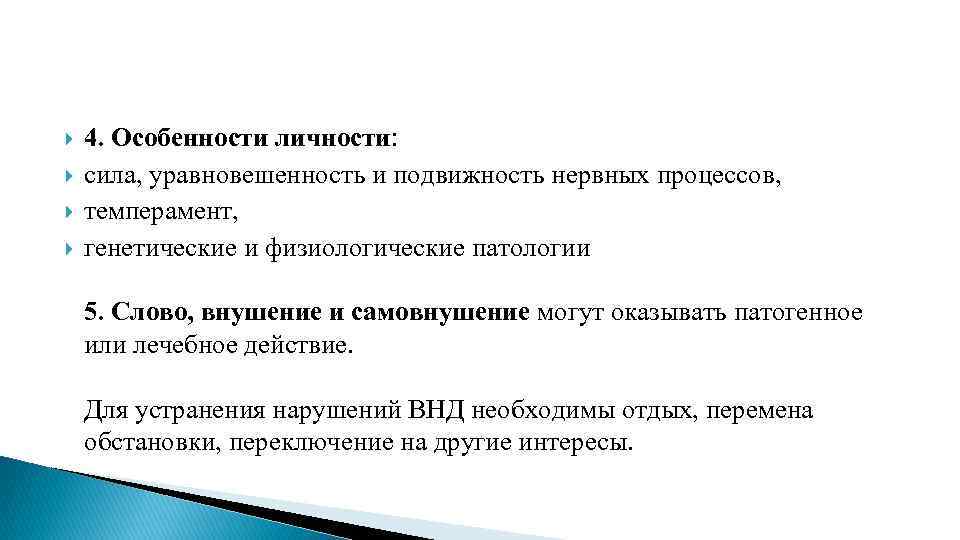 4. Особенности личности:
сила, уравновешенность и подвижность нервных процессов,
темперамент,
генетические и физиологические патологии

5. Слово, внушение и самовнушение могут оказывать патогенное или лечебное действие.

Для устранения нарушений ВНД необходимы отдых, перемена обстановки, переключение на другие интересы.